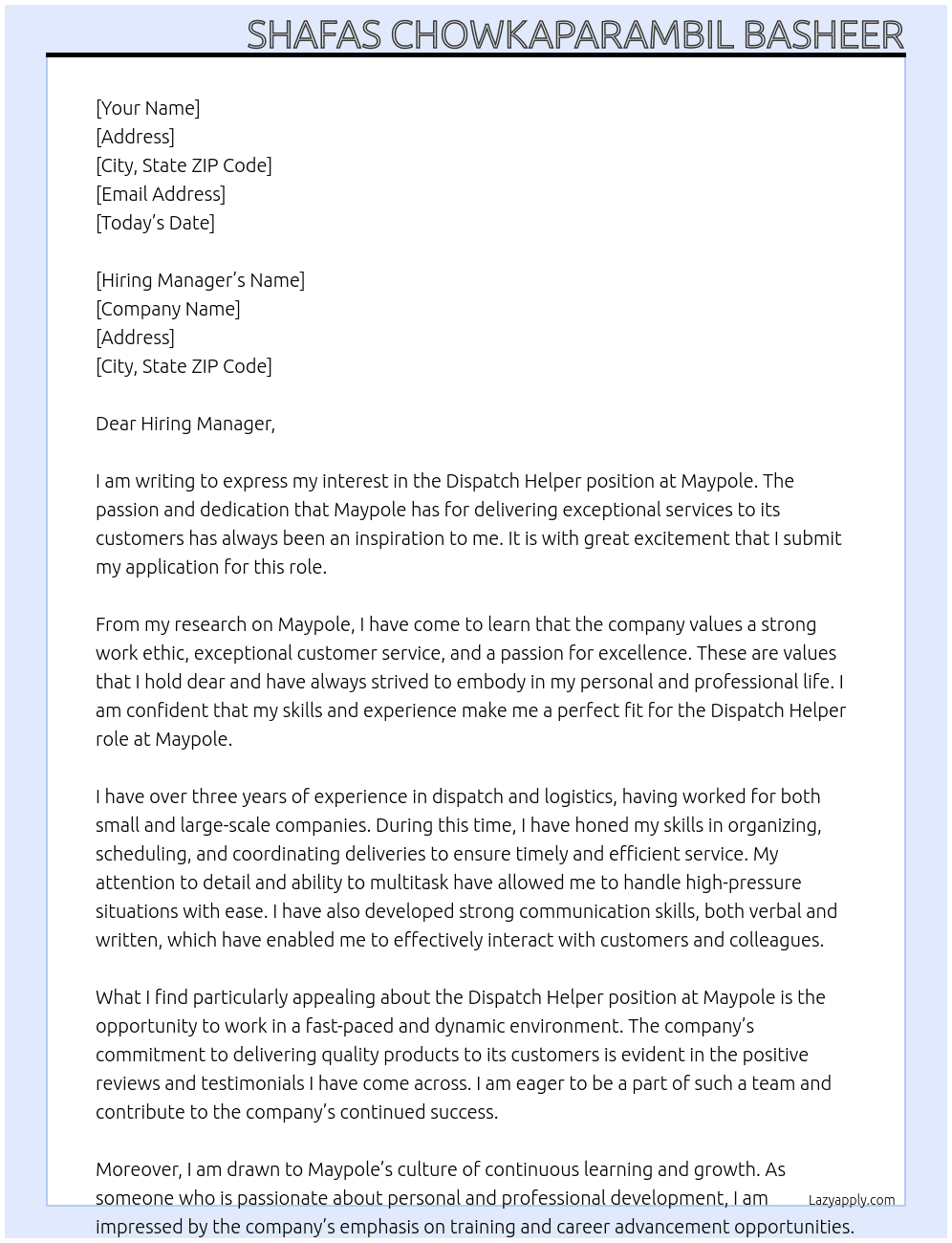 SHAFAS CHOWKAPARAMBIL BASHEER

[Your Name]
[Address]
[City, State ZIP Code]
[Email Address]
[Today's Date]

[Hiring Manager's Name]
[Company Name]
[Address]
[City, State ZIP Code]

Dear Hiring Manager,

I am writing to express my interest in the Dispatch Helper position at Maypole. The passion and dedication that Maypole has for delivering exceptional services to its customers has always been an inspiration to me. It is with great excitement that I submit my application for this role.

From my research on Maypole, I have come to learn that the company values a strong work ethic, exceptional customer service, and a passion for excellence. These are values that I hold dear and have always strived to embody in my personal and professional life. I am confident that my skills and experience make me a perfect fit for the Dispatch Helper role at Maypole.

I have over three years of experience in dispatch and logistics, having worked for both small and large-scale companies. During this time, I have honed my skills in organizing, scheduling, and coordinating deliveries to ensure timely and efficient service. My attention to detail and ability to multitask have allowed me to handle high-pressure situations with ease. I have also developed strong communication skills, both verbal and written, which have enabled me to effectively interact with customers and colleagues.

What I find particularly appealing about the Dispatch Helper position at Maypole is the opportunity to work in a fast-paced and dynamic environment. The company's commitment to delivering quality products to its customers is evident in the positive reviews and testimonials I have come across. I am eager to be a part of such a team and contribute to the company's continued success.

Moreover, I am drawn to Maypole's culture of continuous learning and growth. As someone who is passionate about personal and professional development, I am impressed by the company's emphasis on training and career advancement opportunities.

Lazyapply.com